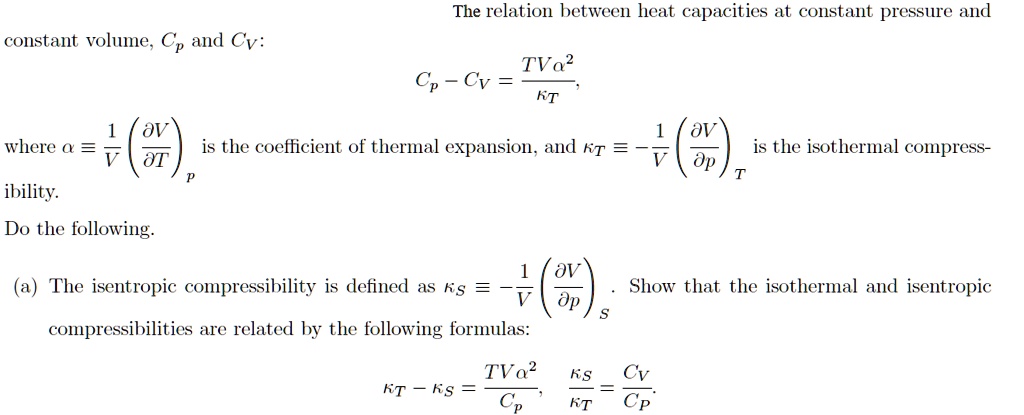 The relation between heat capacities at constant pressure and constant volume, $C_p$ and $C_V$:

$$C_p - C_V = \frac{TV\alpha^2}{\kappa_T},$$

where $\alpha \equiv \frac{1}{V}\left(\frac{\partial V}{\partial T}\right)_p$ is the coefficient of thermal expansion, and $\kappa_T \equiv -\frac{1}{V}\left(\frac{\partial V}{\partial p}\right)_T$ is the isothermal compressibility.

Do the following.

(a) The isentropic compressibility is defined as $\kappa_S \equiv -\frac{1}{V}\left(\frac{\partial V}{\partial p}\right)_S$. Show that the isothermal and isentropic compressibilities are related by the following formulas:

$$\kappa_T - \kappa_S = \frac{TV\alpha^2}{C_p}, \quad \frac{\kappa_S}{\kappa_T} = \frac{C_V}{C_P}.$$